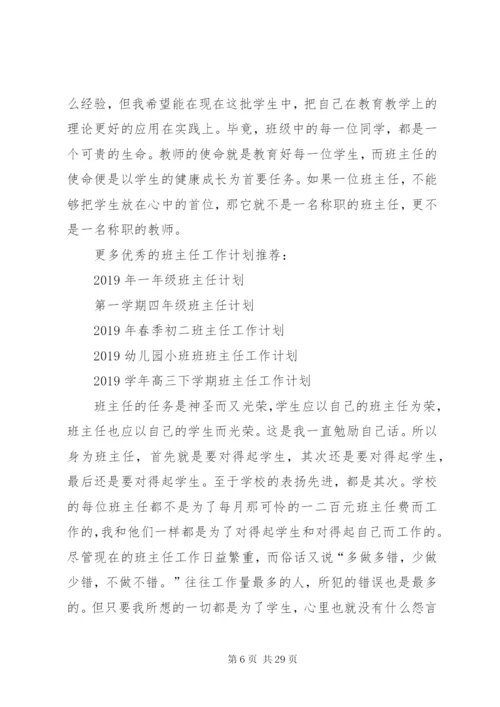 么经验，但我希望能在现在这批学生中，把自己在教育教学上的理论更好的应用在实践上。毕竟，班级中的每一位同学，都是一个可贵的生命。教师的使命就是教育好每一位学生，而班主任的使命便是以学生的健康成长为首要任务。如果一位班主任，不能够把学生放在心中的首位，那它就不是一名称职的班主任，更不是一名称职的教师。

更多优秀的班主任工作计划推荐：

2019 年一年级班主任计划

第一学期四年级班主任计划

2019 年春季初二班主任工作计划

2019 幼儿园小班班班主任工作计划

2019 学年高三下学期班主任工作计划

班主任的任务是神圣而又光荣，学生应以自己的班主任为荣，班主任也应以自己的学生而光荣。这是我一直勉励自己话。所以身为班主任，首先就是要对得起学生，其次还是要对得起学生，最后还是要对得起学生。至于学校的表扬先进，都是其次。学校的每位班主任都不是为了每月那可怜的一二百元班主任费而工作的，我和他们一样都是为了对得起学生和对得起自己而工作的。尽管现在的班主任工作日益繁重，而俗话又说“多做多错，少做少错，不做不错。”往往工作量最多的人，所犯的错误也是最多的。但只要我所想的一切都是为了学生，心里也就没有什么怨言

第 6 页 共 29 页